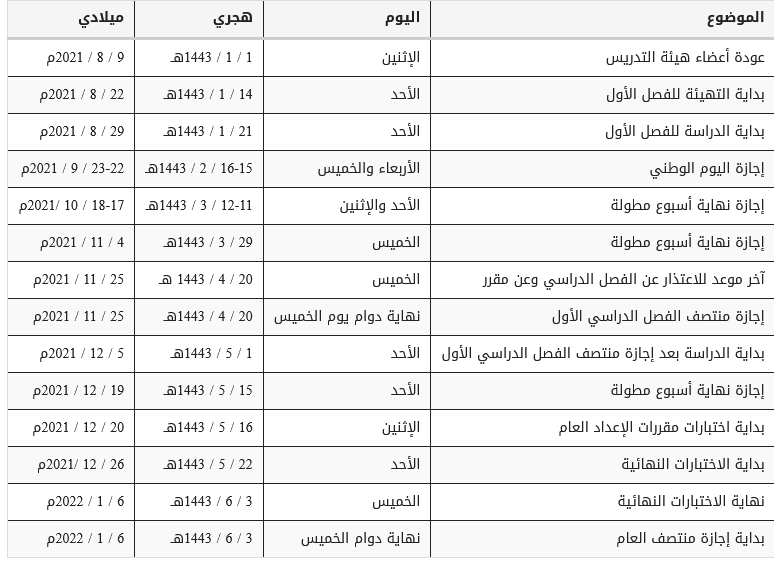 | الموضوع | اليوم | هجري | ميلادي |
|---|---|---|---|
| عودة أعضاء هيئة التدريس | الإثنين | 1 / 1 / 1443هـ | 9 / 8 / 2021م |
| بداية التهيئة للفصل الأول | الأحد | 14 / 1 / 1443هـ | 22 / 8 / 2021م |
| بداية الدراسة للفصل الأول | الأحد | 21 / 1 / 1443هـ | 29 / 8 / 2021م |
| إجازة اليوم الوطني | الأربعاء والخميس | 15-16 / 2 / 1443هـ | 22-23 / 9 / 2021م |
| إجازة نهاية أسبوع مطولة | الأحد والإثنين | 11-12 / 3 / 1443هـ | 17-18 / 10 /2021م |
| إجازة نهاية أسبوع مطولة | الخميس | 29 / 3 / 1443هـ | 4 / 11 / 2021م |
| آخر موعد للاعتذار عن الفصل الدراسي وعن مقرر | الخميس | 20 / 4 / 1443 هـ | 25 / 11 / 2021م |
| إجازة منتصف الفصل الدراسي الأول | نهاية دوام يوم الخميس | 20 / 4 / 1443هـ | 25 / 11 / 2021م |
| بداية الدراسة بعد إجازة منتصف الفصل الدراسي الأول | الأحد | 1 / 5 / 1443هـ | 5 / 12 / 2021م |
| إجازة نهاية أسبوع مطولة | الأحد | 15 / 5 / 1443هـ | 19 / 12 / 2021م |
| بداية اختبارات مقررات الإعداد العام | الإثنين | 16 / 5 / 1443هـ | 20 / 12 / 2021م |
| بداية الاختبارات النهائية | الأحد | 22 / 5 / 1443هـ | 26 / 12 /2021م |
| نهاية الاختبارات النهائية | الخميس | 3 / 6 / 1443هـ | 6 / 1 / 2022م |
| بداية إجازة منتصف العام | نهاية دوام الخميس | 3 / 6 / 1443هـ | 6 / 1 / 2022م |